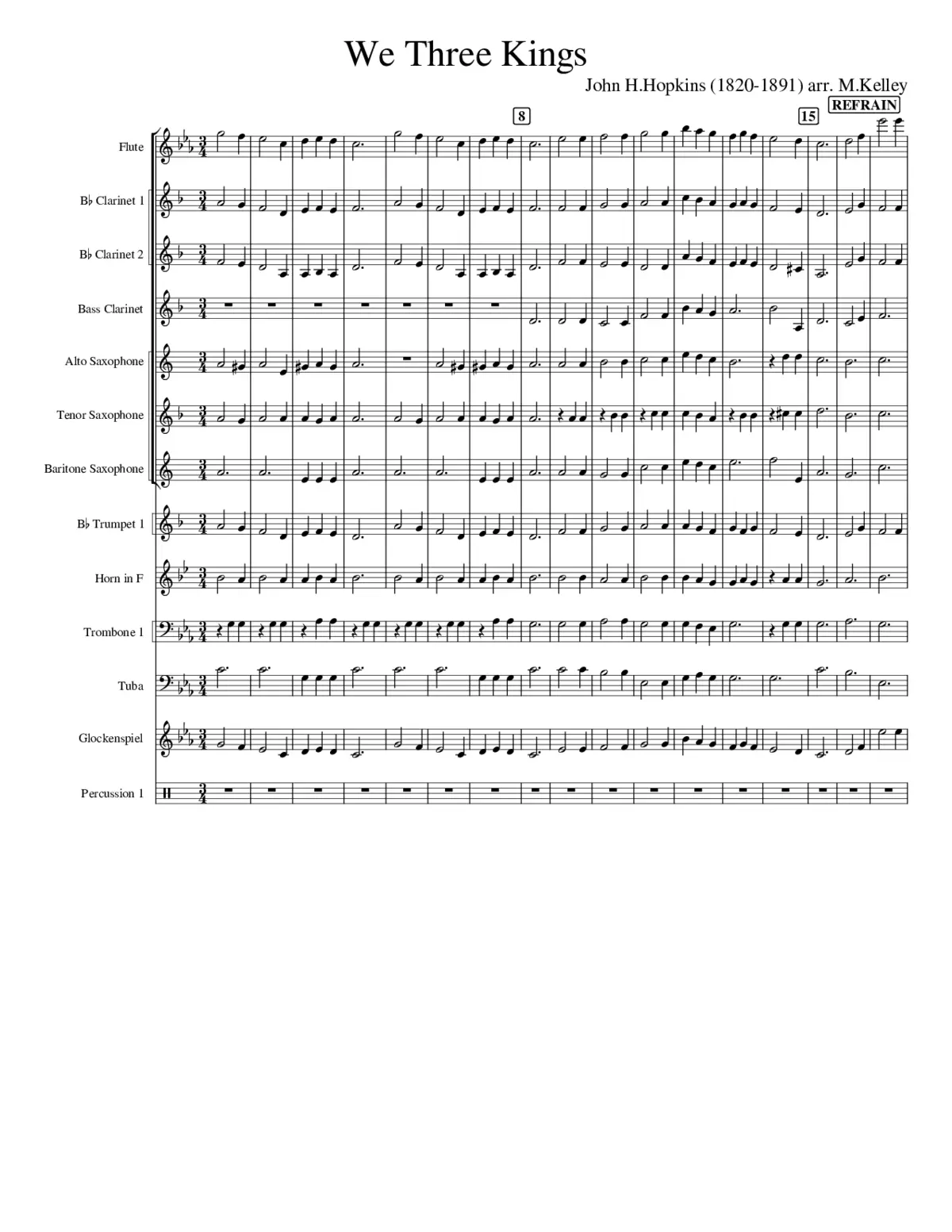 We Three Kings

John H.Hopkins (1820-1891) arr. M.Kelley

8

15

REFRAIN

Flute

B♭ Clarinet 1

B♭ Clarinet 2

Bass Clarinet

Alto Saxophone

Tenor Saxophone

Baritone Saxophone

B♭ Trumpet 1

Horn in F

Trombone 1

Tuba

Glockenspiel

Percussion 1